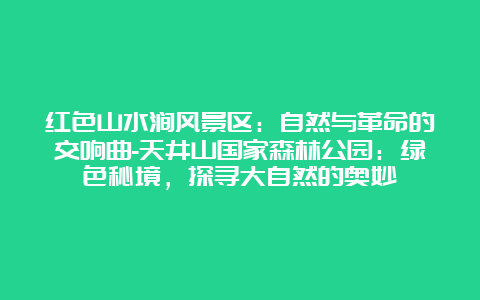 红色山水涧风景区：自然与革命的交响曲-天井山国家森林公园：绿色秘境，探寻大自然的奥妙